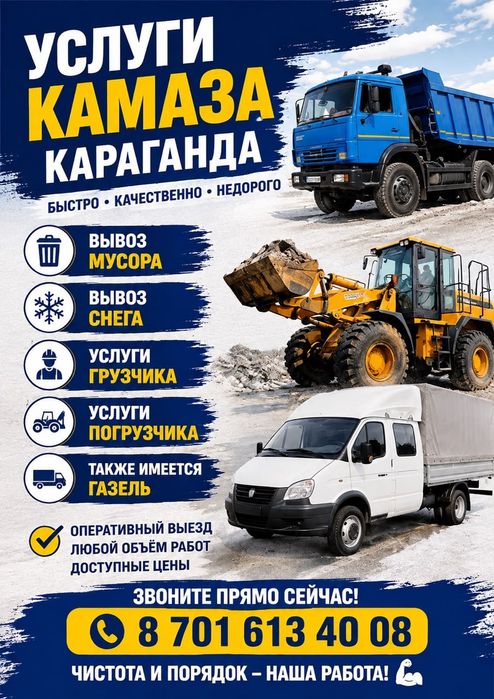 УСЛУГИ
КАМАЗА
КАРАГАНДА

БЫСТРО • КАЧЕСТВЕННО • НЕДОРОГО

ВЫВОЗ
МУСОРА

ВЫВОЗ
СНЕГА

УСЛУГИ
ГРУЗЧИКА

УСЛУГИ
ПОГРУЗЧИКА

ТАКЖЕ ИМЕЕТСЯ
ГАЗЕЛЬ

ОПЕРАТИВНЫЙ ВЫЕЗД
ЛЮБОЙ ОБЪЁМ РАБОТ
ДОСТУПНЫЕ ЦЕНЫ

ЗВОНИТЕ ПРЯМО СЕЙЧАС!

8 701 613 40 08

ЧИСТОТА И ПОРЯДОК – НАША РАБОТА!